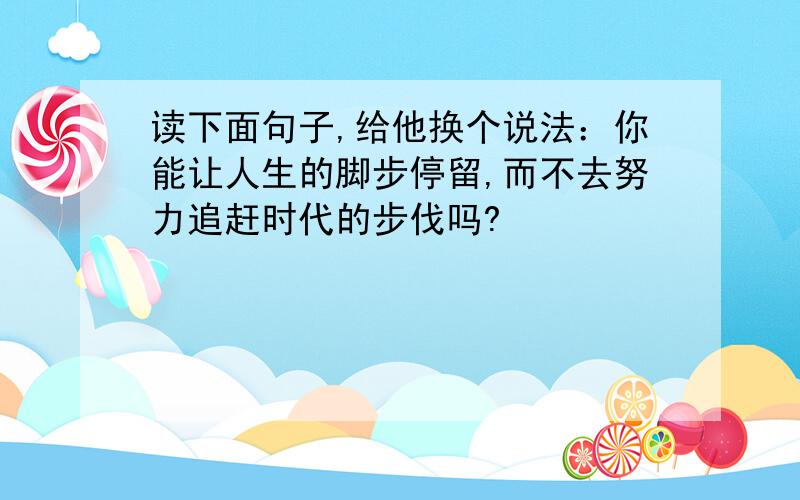 读下面句子,给他换个说法：你能让人生的脚步停留,而不去努力追赶时代的步伐吗?